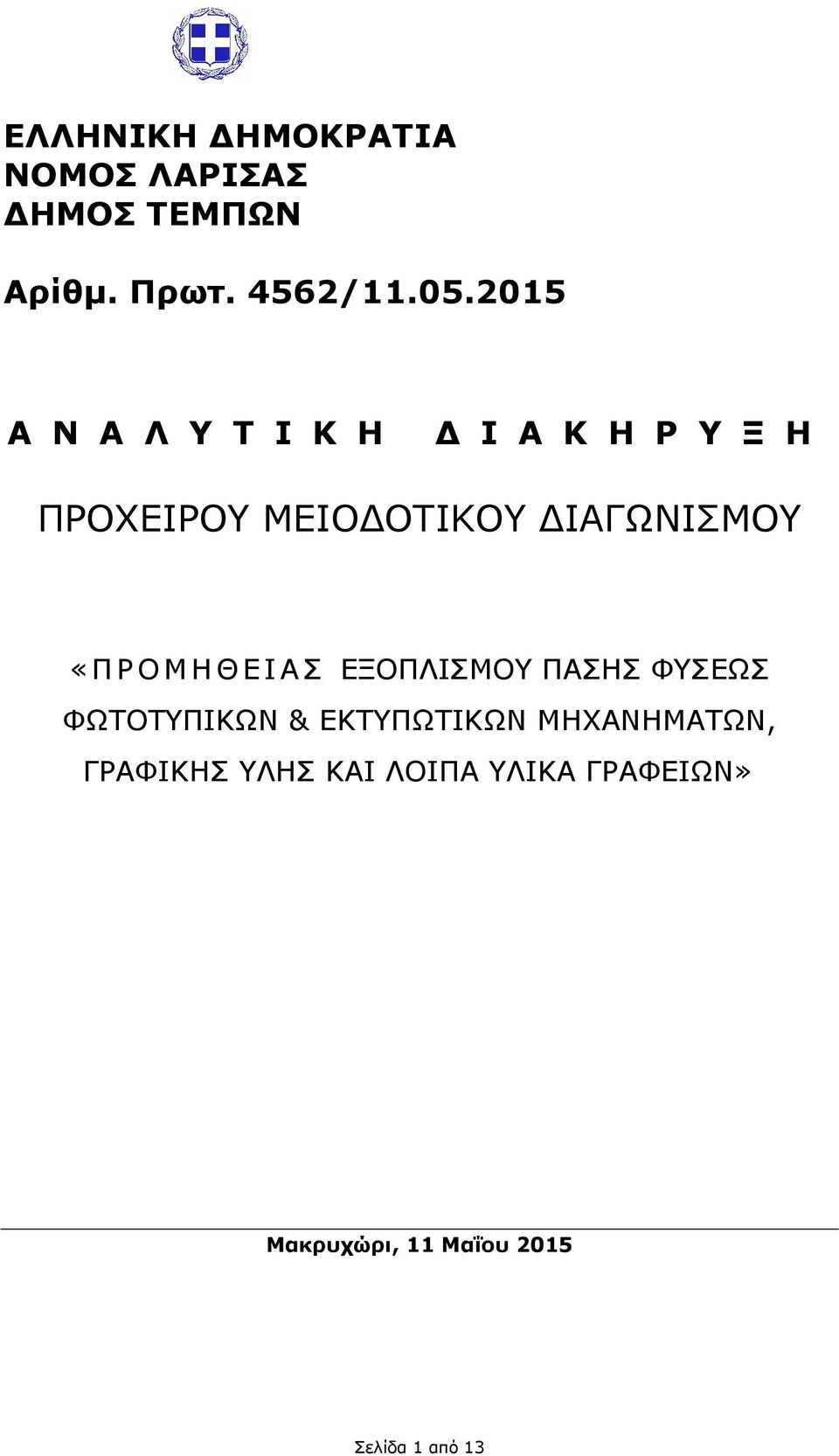 ΕΛΛΗΝΙΚΗ ΔΗΜΟΚΡΑΤΙΑ
ΝΟΜΟΣ ΛΑΡΙΣΑΣ
ΔΗΜΟΣ ΤΕΜΠΩΝ

Αρίθμ. Πρωτ. 4562/11.05.2015

Α Ν Α Λ Υ Τ Ι Κ Η   Δ Ι Α Κ Η Ρ Υ Ξ Η

ΠΡΟΧΕΙΡΟΥ ΜΕΙΟΔΟΤΙΚΟΥ ΔΙΑΓΩΝΙΣΜΟΥ

«ΠΡΟΜΗΘΕΙΑΣ ΕΞΟΠΛΙΣΜΟΥ ΠΑΣΗΣ ΦΥΣΕΩΣ ΦΩΤΟΤΥΠΙΚΩΝ & ΕΚΤΥΠΩΤΙΚΩΝ ΜΗΧΑΝΗΜΑΤΩΝ, ΓΡΑΦΙΚΗΣ ΥΛΗΣ ΚΑΙ ΛΟΙΠΑ ΥΛΙΚΑ ΓΡΑΦΕΙΩΝ»

Μακρυχώρι, 11 Μαΐου 2015

Σελίδα 1 από 13